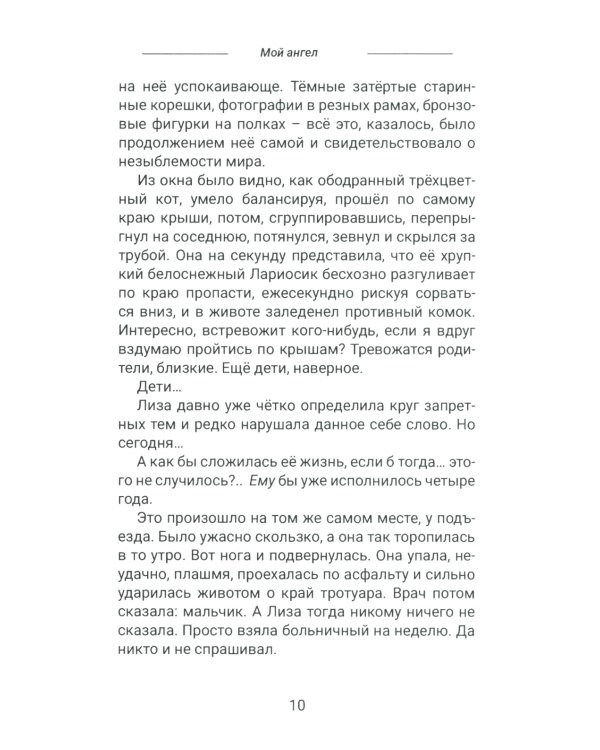 Мой ангел

на неё успокаивающе. Тёмные затёртые старинные корешки, фотографии в резных рамах, бронзовые фигурки на полках – всё это, казалось, было продолжением неё самой и свидетельствовало о незыблемости мира.

Из окна было видно, как ободранный трёхцветный кот, умело балансируя, прошёл по самому краю крыши, потом, сгруппировавшись, перепрыгнул на соседнюю, потянулся, зевнул и скрылся за трубой. Она на секунду представила, что её хрупкий белоснежный Лариосик бесхозно разгуливает по краю пропасти, ежесекундно рискуя сорваться вниз, и в животе заледенел противный комок. Интересно, встревожит кого-нибудь, если я вдруг вздумаю пройтись по крышам? Тревожатся родители, близкие. Ещё дети, наверное.

Дети...

Лиза давно уже чётко определила круг запретных тем и редко нарушала данное себе слово. Но сегодня...

А как бы сложилась её жизнь, если б тогда... этого не случилось?.. Ему бы уже исполнилось четыре года.

Это произошло на том же самом месте, у подъезда. Было ужасно скользко, а она так торопилась в то утро. Вот нога и подвернулась. Она упала, неудачно, плашмя, проехалась по асфальту и сильно ударилась животом о край тротуара. Врач потом сказала: мальчик. А Лиза тогда никому ничего не сказала. Просто взяла больничный на неделю. Да никто и не спрашивал.

10